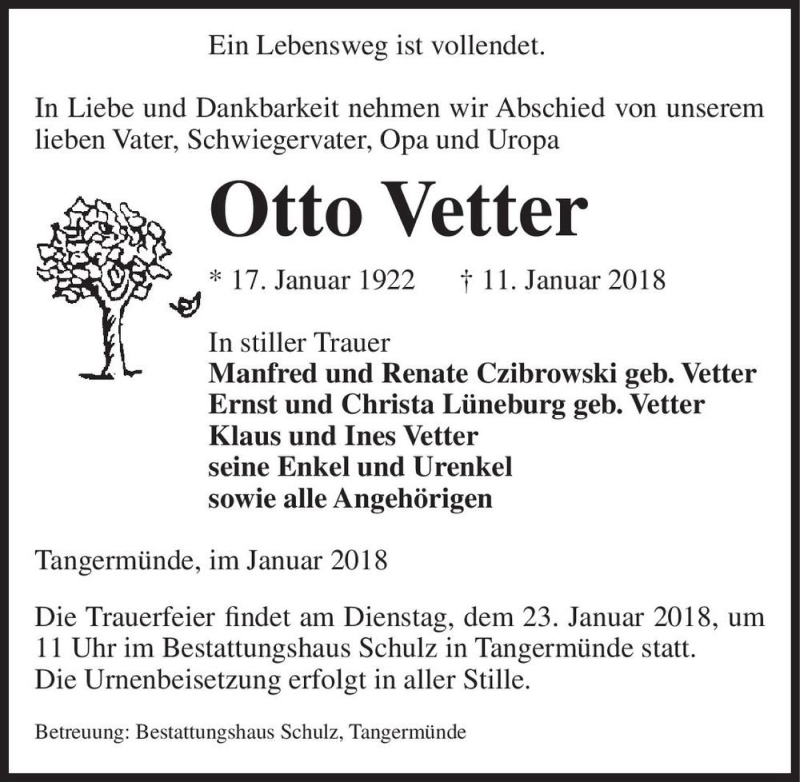 Ein Lebensweg ist vollendet.

In Liebe und Dankbarkeit nehmen wir Abschied von unserem lieben Vater, Schwiegervater, Opa und Uropa

Otto Vetter

* 17. Januar 1922 † 11. Januar 2018

In stiller Trauer
Manfred und Renate Czibrowski geb. Vetter
Ernst und Christa Lüneburg geb. Vetter
Klaus und Ines Vetter
seine Enkel und Urenkel
sowie alle Angehörigen

Tangermünde, im Januar 2018

Die Trauerfeier findet am Dienstag, dem 23. Januar 2018, um 11 Uhr im Bestattungshaus Schulz in Tangermünde statt.
Die Urnenbeisetzung erfolgt in aller Stille.

Betreuung: Bestattungshaus Schulz, Tangermünde